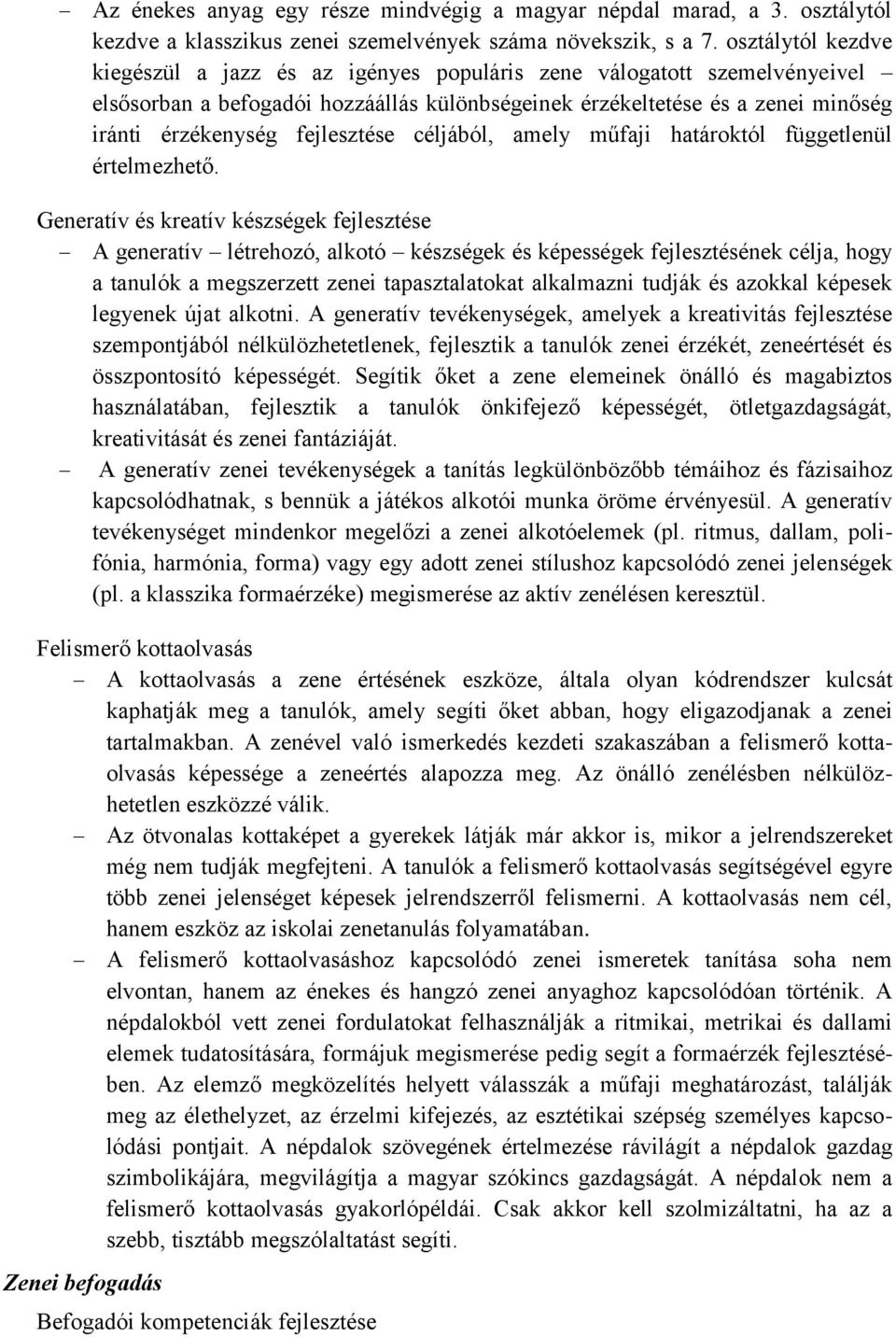 – Az énekes anyag egy része mindvégig a magyar népdal marad, a 3. osztálytól kezdve a klasszikus zenei szemelvények száma növekszik, s a 7. osztálytól kezdve kiegészül a jazz és az igényes populáris zene válogatott szemelvényeivel – elsősorban a befogadói hozzáállás különbségeinek érzékeltetése és a zenei minőség iránti érzékenység fejlesztése céljából, amely műfaji határoktól függetlenül értelmezhető.

Generatív és kreatív készségek fejlesztése

– A generatív – létrehozó, alkotó – készségek és képességek fejlesztésének célja, hogy a tanulók a megszerzett zenei tapasztalatokat alkalmazni tudják és azokkal képesek legyenek újat alkotni. A generatív tevékenységek, amelyek a kreativitás fejlesztése szempontjából nélkülözhetetlenek, fejlesztik a tanulók zenei érzékét, zeneértését és összpontosító képességét. Segítik őket a zene elemeinek önálló és magabiztos használatában, fejlesztik a tanulók önkifejező képességét, ötletgazdagságát, kreativitását és zenei fantáziáját.

– A generatív zenei tevékenységek a tanítás legkülönbözőbb témáihoz és fázisaihoz kapcsolódhatnak, s bennük a játékos alkotói munka öröme érvényesül. A generatív tevékenységet mindenkor megelőzi a zenei alkotóelemek (pl. ritmus, dallam, polifónia, harmónia, forma) vagy egy adott zenei stílushoz kapcsolódó zenei jelenségek (pl. a klasszika formaérzéke) megismerése az aktív zenélésen keresztül.

Felismerő kottaolvasás

– A kottaolvasás a zene értésének eszköze, általa olyan kódrendszer kulcsát kaphatják meg a tanulók, amely segíti őket abban, hogy eligazodjanak a zenei tartalmakban. A zenével való ismerkedés kezdeti szakaszában a felismerő kottaolvasás képessége a zeneértés alapozza meg. Az önálló zenélésben nélkülözhetetlen eszközzé válik.

– Az ötvonalas kottaképet a gyerekek látják már akkor is, mikor a jelrendszereket még nem tudják megfejteni. A tanulók a felismerő kottaolvasás segítségével egyre több zenei jelenséget képesek jelrendszerről felismerni. A kottaolvasás nem cél, hanem eszköz az iskolai zenetanulás folyamatában.

– A felismerő kottaolvasáshoz kapcsolódó zenei ismeretek tanítása soha nem elvontan, hanem az énekes és hangzó zenei anyaghoz kapcsolódóan történik. A népdalokból vett zenei fordulatokat felhasználják a ritmikai, metrikai és dallami elemek tudatosítására, formájuk megismerése pedig segít a formaérzék fejlesztésében. Az elemző megközelítés helyett válasszák a műfaji meghatározást, találják meg az élethelyzet, az érzelmi kifejezés, az esztétikai szépség személyes kapcsolódási pontjait. A népdalok szövegének értelmezése rávilágít a népdalok gazdag szimbolikájára, megvilágítja a magyar szókincs gazdagságát. A népdalok nem a felismerő kottaolvasás gyakorlópéldái. Csak akkor kell szolmizáltatni, ha az a szebb, tisztább megszólaltatást segíti.

Zenei befogadás

Befogadói kompetenciák fejlesztése